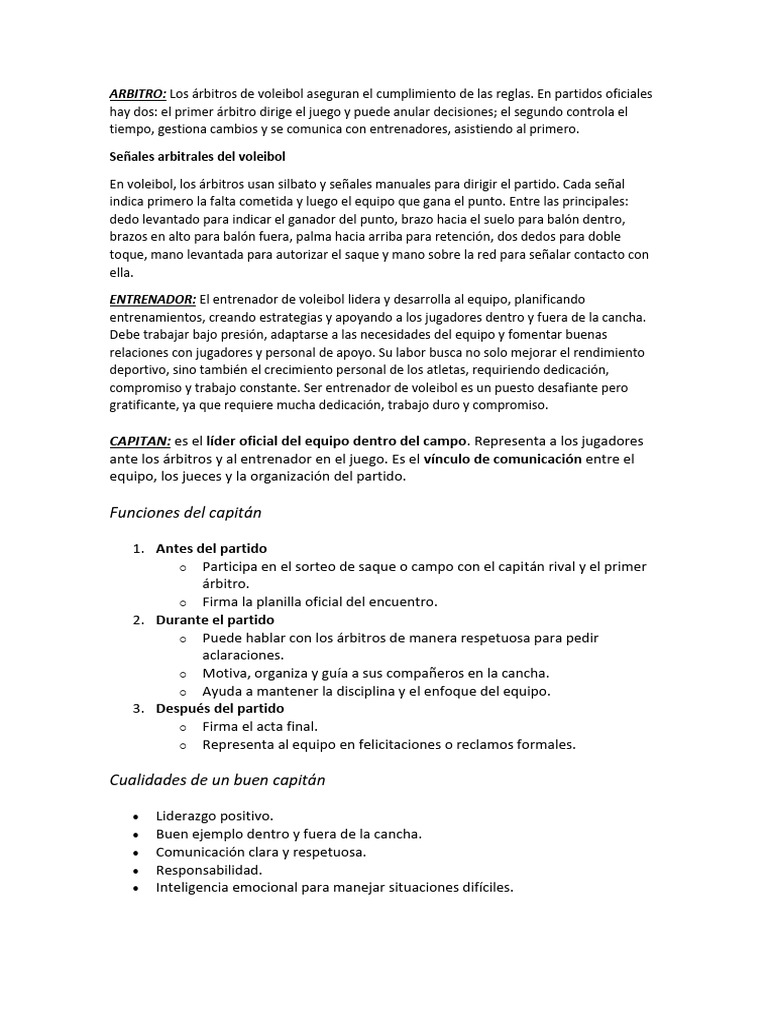 ARBITRO: Los árbitros de voleibol aseguran el cumplimiento de las reglas. En partidos oficiales hay dos: el primer árbitro dirige el juego y puede anular decisiones; el segundo controla el tiempo, gestiona cambios y se comunica con entrenadores, asistiendo al primero.

Señales arbitrales del voleibol

En voleibol, los árbitros usan silbato y señales manuales para dirigir el partido. Cada señal indica primero la falta cometida y luego el equipo que gana el punto. Entre las principales: dedo levantado para indicar el ganador del punto, brazo hacia el suelo para balón dentro, brazos en alto para balón fuera, palma hacia arriba para retención, dos dedos para doble toque, mano levantada para autorizar el saque y mano sobre la red para señalar contacto con ella.

ENTRENADOR: El entrenador de voleibol lidera y desarrolla al equipo, planificando entrenamientos, creando estrategias y apoyando a los jugadores dentro y fuera de la cancha. Debe trabajar bajo presión, adaptarse a las necesidades del equipo y fomentar buenas relaciones con jugadores y personal de apoyo. Su labor busca no solo mejorar el rendimiento deportivo, sino también el crecimiento personal de los atletas, requiriendo dedicación, compromiso y trabajo constante. Ser entrenador de voleibol es un puesto desafiante pero gratificante, ya que requiere mucha dedicación, trabajo duro y compromiso.

CAPITAN: es el líder oficial del equipo dentro del campo. Representa a los jugadores ante los árbitros y al entrenador en el juego. Es el vínculo de comunicación entre el equipo, los jueces y la organización del partido.

Funciones del capitán

1. Antes del partido
   o Participa en el sorteo de saque o campo con el capitán rival y el primer árbitro.
   o Firma la planilla oficial del encuentro.
2. Durante el partido
   o Puede hablar con los árbitros de manera respetuosa para pedir aclaraciones.
   o Motiva, organiza y guía a sus compañeros en la cancha.
   o Ayuda a mantener la disciplina y el enfoque del equipo.
3. Después del partido
   o Firma el acta final.
   o Representa al equipo en felicitaciones o reclamos formales.

Cualidades de un buen capitán

• Liderazgo positivo.
• Buen ejemplo dentro y fuera de la cancha.
• Comunicación clara y respetuosa.
• Responsabilidad.
• Inteligencia emocional para manejar situaciones difíciles.